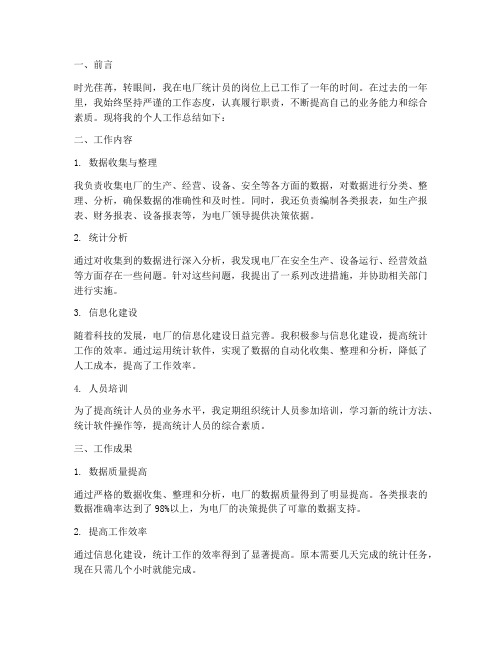 一、前言

时光荏苒，转眼间，我在电厂统计员的岗位上已工作了一年的时间。在过去的一年里，我始终坚持严谨的工作态度，认真履行职责，不断提高自己的业务能力和综合素质。现将我的个人工作总结如下：

二、工作内容

1. 数据收集与整理

我负责收集电厂的生产、经营、设备、安全等各方面的数据，对数据进行分类、整理、分析，确保数据的准确性和及时性。同时，我还负责编制各类报表，如生产报表、财务报表、设备报表等，为电厂领导提供决策依据。

2. 统计分析

通过对收集到的数据进行深入分析，我发现电厂在安全生产、设备运行、经营效益等方面存在一些问题。针对这些问题，我提出了一系列改进措施，并协助相关部门进行实施。

3. 信息化建设

随着科技的发展，电厂的信息化建设日益完善。我积极参与信息化建设，提高统计工作的效率。通过运用统计软件，实现了数据的自动化收集、整理和分析，降低了人工成本，提高了工作效率。

4. 人员培训

为了提高统计人员的业务水平，我定期组织统计人员参加培训，学习新的统计方法、统计软件操作等，提高统计人员的综合素质。

三、工作成果

1. 数据质量提高

通过严格的数据收集、整理和分析，电厂的数据质量得到了明显提高。各类报表的数据准确率达到了98%以上，为电厂的决策提供了可靠的数据支持。

2. 提高工作效率

通过信息化建设，统计工作的效率得到了显著提高。原本需要几天完成的统计任务，现在只需几个小时就能完成。